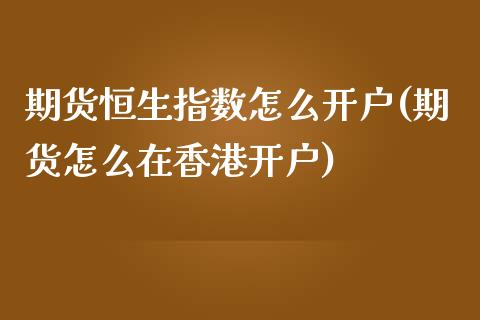 期货恒生指数怎么开户(期货怎么在香港开户)